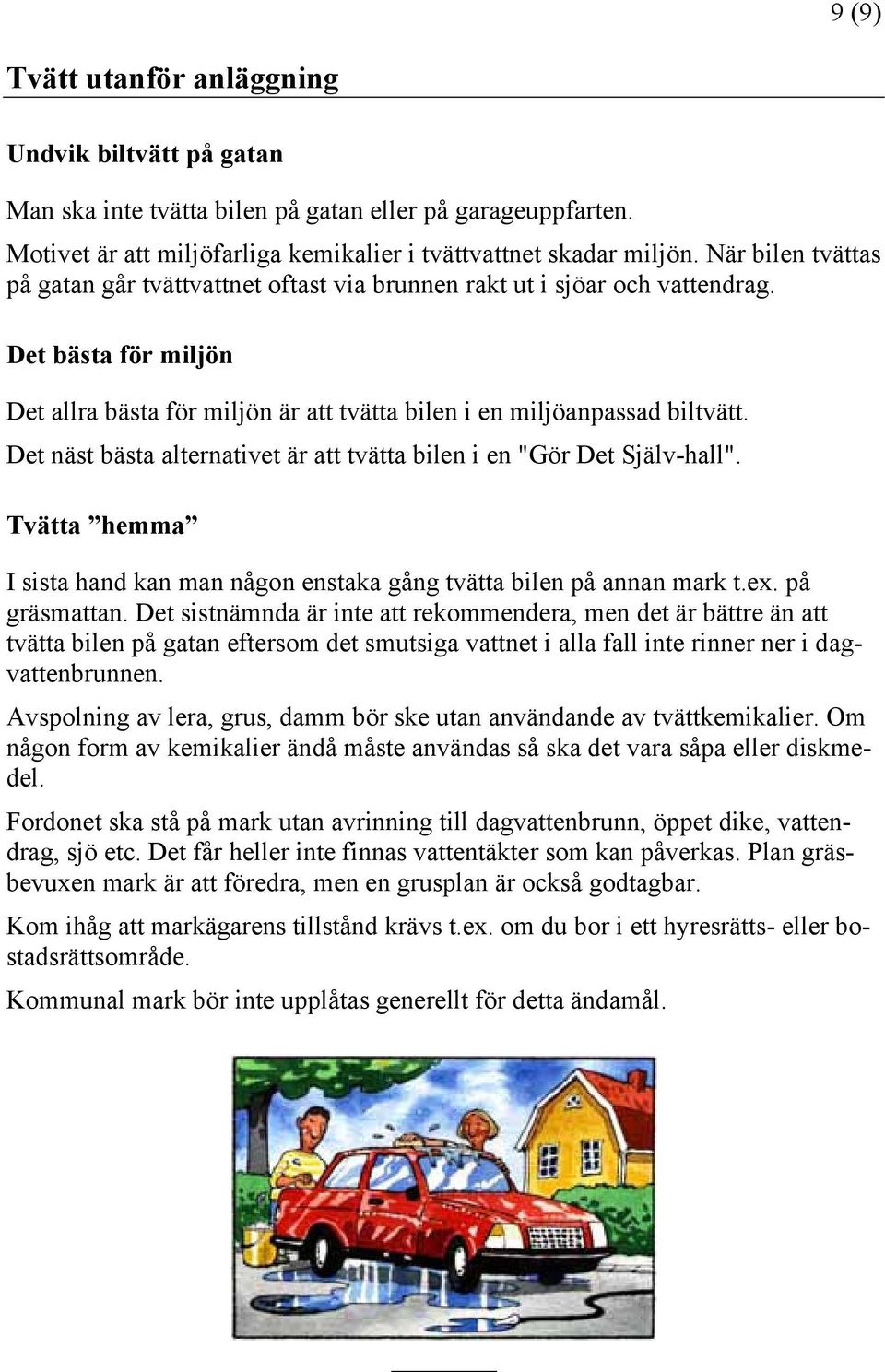 9 (9)

Tvätt utanför anläggning

Undvik biltvätt på gatan

Man ska inte tvätta bilen på gatan eller på garageuppfarten.
Motivet är att miljöfarliga kemikalier i tvättvattnet skadar miljön. När bilen tvättas på gatan går tvättvattnet oftast via brunnen rakt ut i sjöar och vattendrag.

Det bästa för miljön

Det allra bästa för miljön är att tvätta bilen i en miljöanpassad biltvätt.
Det näst bästa alternativet är att tvätta bilen i en "Gör Det Själv-hall".

Tvätta ”hemma”

I sista hand kan man någon enstaka gång tvätta bilen på annan mark t.ex. på gräsmattan. Det sistnämnda är inte att rekommendera, men det är bättre än att tvätta bilen på gatan eftersom det smutsiga vattnet i alla fall inte rinner ner i dagvattenbrunnen.

Avspolning av lera, grus, damm bör ske utan användande av tvättkemikalier. Om någon form av kemikalier ändå måste användas så ska det vara såpa eller diskmedel.

Fordonet ska stå på mark utan avrinning till dagvattenbrunn, öppet dike, vattendrag, sjö etc. Det får heller inte finnas vattentäkter som kan påverkas. Plan gräsbevuxen mark är att föredra, men en grusplan är också godtagbar.

Kom ihåg att markägarens tillstånd krävs t.ex. om du bor i ett hyresrätts- eller bostadsrättsområde.

Kommunal mark bör inte upplåtas generellt för detta ändamål.